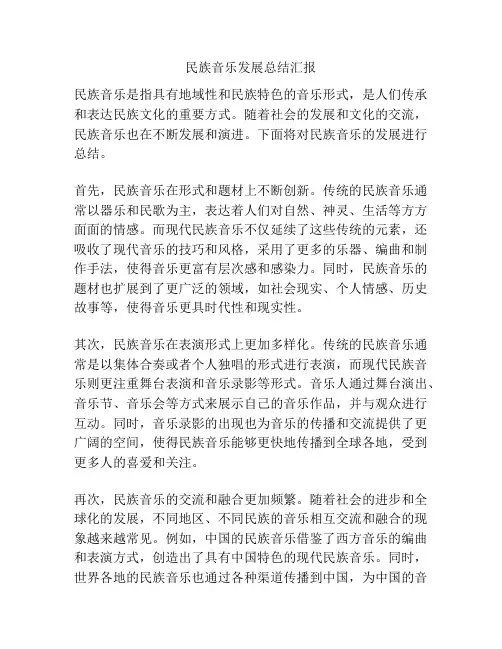 民族音乐发展总结汇报

民族音乐是指具有地域性和民族特色的音乐形式，是人们传承和表达民族文化的重要方式。随着社会的发展和文化的交流，民族音乐也在不断发展和演进。下面将对民族音乐的发展进行总结。

首先，民族音乐在形式和题材上不断创新。传统的民族音乐通常以器乐和民歌为主，表达着人们对自然、神灵、生活等方方面面的情感。而现代民族音乐不仅延续了这些传统的元素，还吸收了现代音乐的技巧和风格，采用了更多的乐器、编曲和制作手法，使得音乐更富有层次感和感染力。同时，民族音乐的题材也扩展到了更广泛的领域，如社会现实、个人情感、历史故事等，使得音乐更具时代性和现实性。

其次，民族音乐在表演形式上更加多样化。传统的民族音乐通常是以集体合奏或者个人独唱的形式进行表演，而现代民族音乐则更注重舞台表演和音乐录影等形式。音乐人通过舞台演出、音乐节、音乐会等方式来展示自己的音乐作品，并与观众进行互动。同时，音乐录影的出现也为音乐的传播和交流提供了更广阔的空间，使得民族音乐能够更快地传播到全球各地，受到更多人的喜爱和关注。

再次，民族音乐的交流和融合更加频繁。随着社会的进步和全球化的发展，不同地区、不同民族的音乐相互交流和融合的现象越来越常见。例如，中国的民族音乐借鉴了西方音乐的编曲和表演方式，创造出了具有中国特色的现代民族音乐。同时，世界各地的民族音乐也通过各种渠道传播到中国，为中国的音